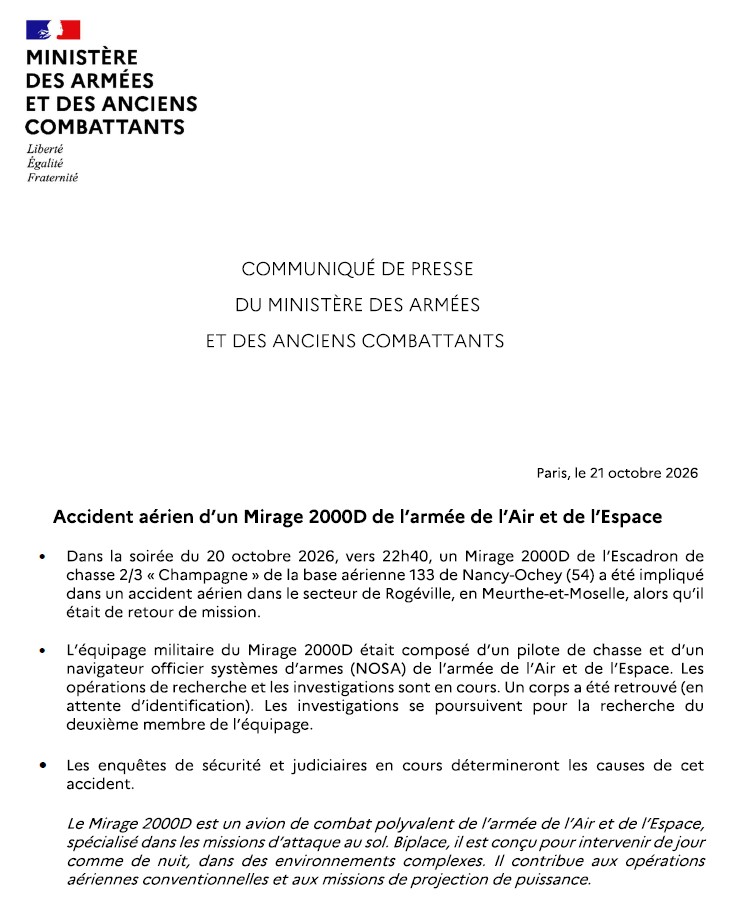 MINISTÈRE
DES ARMÉES
ET DES ANCIENS
COMBATTANTS

Liberté
Égalité
Fraternité

COMMUNIQUÉ DE PRESSE
DU MINISTÈRE DES ARMÉES
ET DES ANCIENS COMBATTANTS

Paris, le 21 octobre 2026

Accident aérien d'un Mirage 2000D de l'armée de l'Air et de l'Espace

• Dans la soirée du 20 octobre 2026, vers 22h40, un Mirage 2000D de l'Escadron de chasse 2/3 « Champagne » de la base aérienne 133 de Nancy-Ochey (54) a été impliqué dans un accident aérien dans le secteur de Rogéville, en Meurthe-et-Moselle, alors qu'il était de retour de mission.

• L'équipage militaire du Mirage 2000D était composé d'un pilote de chasse et d'un navigateur officier systèmes d'armes (NOSA) de l'armée de l'Air et de l'Espace. Les opérations de recherche et les investigations sont en cours. Un corps a été retrouvé (en attente d'identification). Les investigations se poursuivent pour la recherche du deuxième membre de l'équipage.

• Les enquêtes de sécurité et judiciaires en cours détermineront les causes de cet accident.

Le Mirage 2000D est un avion de combat polyvalent de l'armée de l'Air et de l'Espace, spécialisé dans les missions d'attaque au sol. Biplace, il est conçu pour intervenir de jour comme de nuit, dans des environnements complexes. Il contribue aux opérations aériennes conventionnelles et aux missions de projection de puissance.